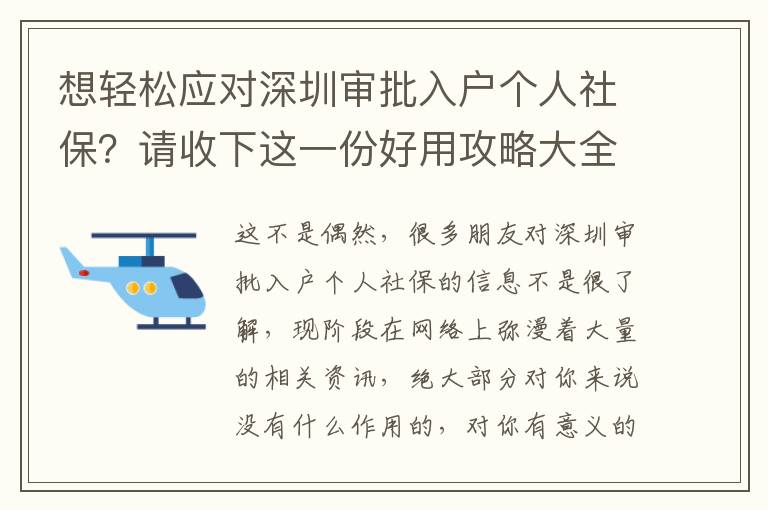 想轻松应对深圳审批入户个人社保？请收下这一份好用攻略大全

这不是偶然，很多朋友对深圳审批入户个人社保的信息不是很了解，现阶段在网络上弥漫着大量的相关资讯，绝大部分对你来说没有什么作用的，对你有意义的